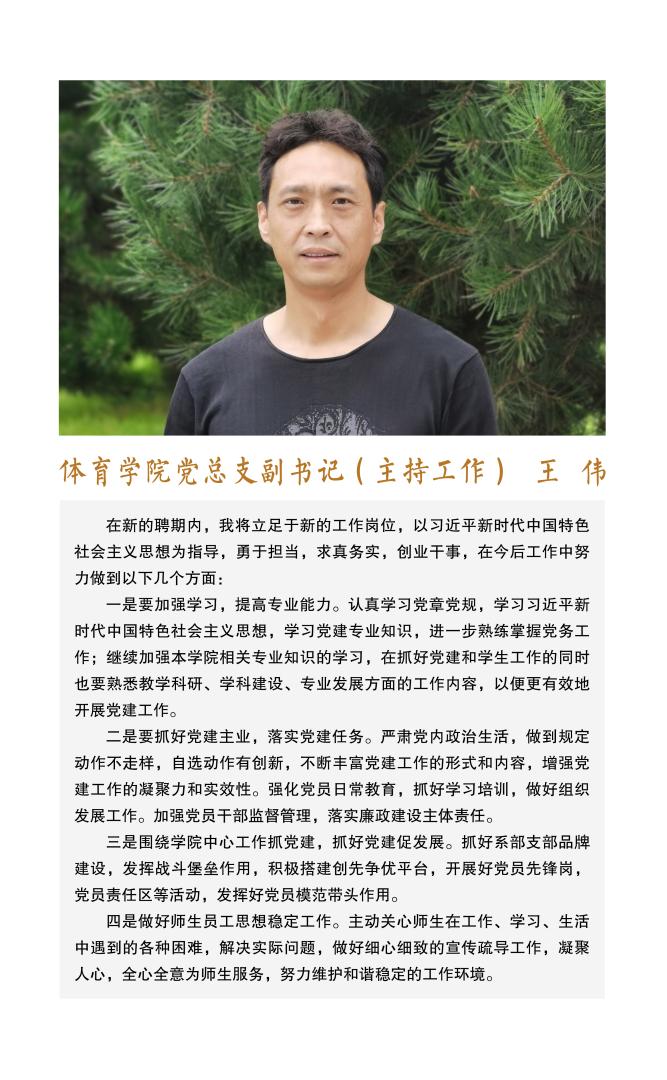 体育学院党总支副书记（主持工作） 王 伟

在新的聘期内，我将立足于新的工作岗位，以习近平新时代中国特色社会主义思想为指导，勇于担当，求真务实，创业干事，在今后工作中努力做到以下几个方面：

一是要加强学习，提高专业能力。认真学习党章党规，学习习近平新时代中国特色社会主义思想，学习党建专业知识，进一步熟练掌握党务工作；继续加强本学院相关专业知识的学习，在抓好党建和学生工作的同时也要熟悉教学科研、学科建设、专业发展方面的工作内容，以便更有效地开展党建工作。

二是要抓好党建主业，落实党建任务。严肃党内政治生活，做到规定动作不走样，自选动作有创新，不断丰富党建工作的形式和内容，增强党建工作的凝聚力和实效性。强化党员日常教育，抓好学习培训，做好组织发展工作。加强党员干部监督管理，落实廉政建设主体责任。

三是围绕学院中心工作抓党建，抓好党建促发展。抓好系部支部品牌建设，发挥战斗堡垒作用，积极搭建创先争优平台，开展好党员先锋岗，党员责任区等活动，发挥好党员模范带头作用。

四是做好师生员工思想稳定工作。主动关心师生在工作、学习、生活中遇到的各种困难，解决实际问题，做好细心细致的宣传疏导工作，凝聚人心，全心全意为师生服务，努力维护和谐稳定的工作环境。